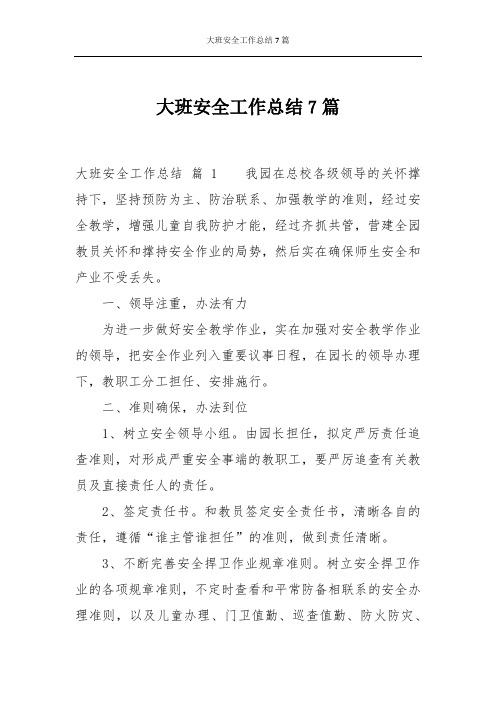 大班安全工作总结 7 篇

大班安全工作总结 7 篇

大班安全工作总结 篇 1　　我园在总校各级领导的关怀撑持下，坚持预防为主、防治联系、加强教学的准则，经过安全教学，增强儿童自我防护才能，经过齐抓共管，营建全园教员关怀和撑持安全作业的局势，然后实在确保师生安全和产业不受丢失。

一、领导注重，办法有力

为进一步做好安全教学作业，实在加强对安全教学作业的领导，把安全作业列入重要议事日程，在园长的领导办理下，教职工分工担任、安排施行。

二、准则确保，办法到位

1、树立安全领导小组。由园长担任，拟定严厉责任追查准则，对形成严重安全事端的教职工，要严厉追查有关教员及直接责任人的责任。

2、签定责任书。和教员签定安全责任书，清晰各自的责任，遵循“谁主管谁担任”的准则，做到责任清晰。

3、不断完善安全捍卫作业规章准则。树立安全捍卫作业的各项规章准则，不定时查看和平常防备相联系的安全办理准则，以及儿童办理、门卫值勤、巡查值勤、防火防灾、